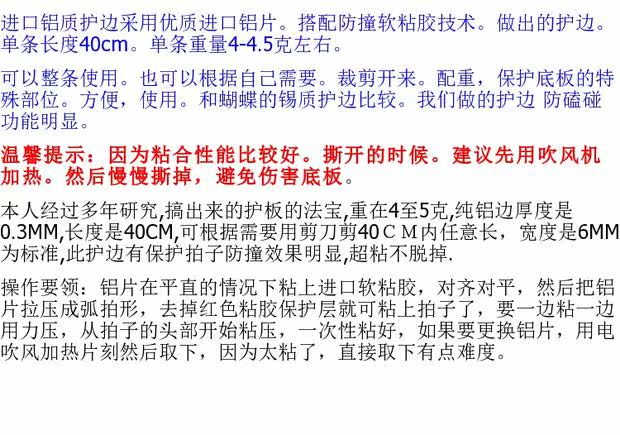 进口铝质护边采用优质进口铝片。搭配防撞软粘胶技术。做出的护边。单条长度40cm。单条重量4-4.5克左右。

可以整条使用。也可以根据自己需要。裁剪开来。配重，保护底板的特殊部位。方便，使用。和蝴蝶的锡质护边比较。我们做的护边 防磕碰功能明显。

温馨提示：因为粘合性能比较好。撕开的时候。建议先用吹风机加热。然后慢慢撕掉，避免伤害底板。

本人经过多年研究,搞出来的护板的法宝,重在4至5克,纯铝边厚度是0.3MM,长度是40CM,可根据需要用剪刀剪40ＣＭ内任意长，宽度是6MM为标准,此护边有保护拍子防撞效果明显,超粘不脱掉.

操作要领：铝片在平直的情况下粘上进口软粘胶，对齐对平，然后把铝片拉压成弧拍形，去掉红色粘胶保护层就可粘上拍子了，要一边粘一边用力压，从拍子的头部开始粘压，一次性粘好，如果要更换铝片，用电吹风加热片刻然后取下，因为太粘了，直接取下有点难度。